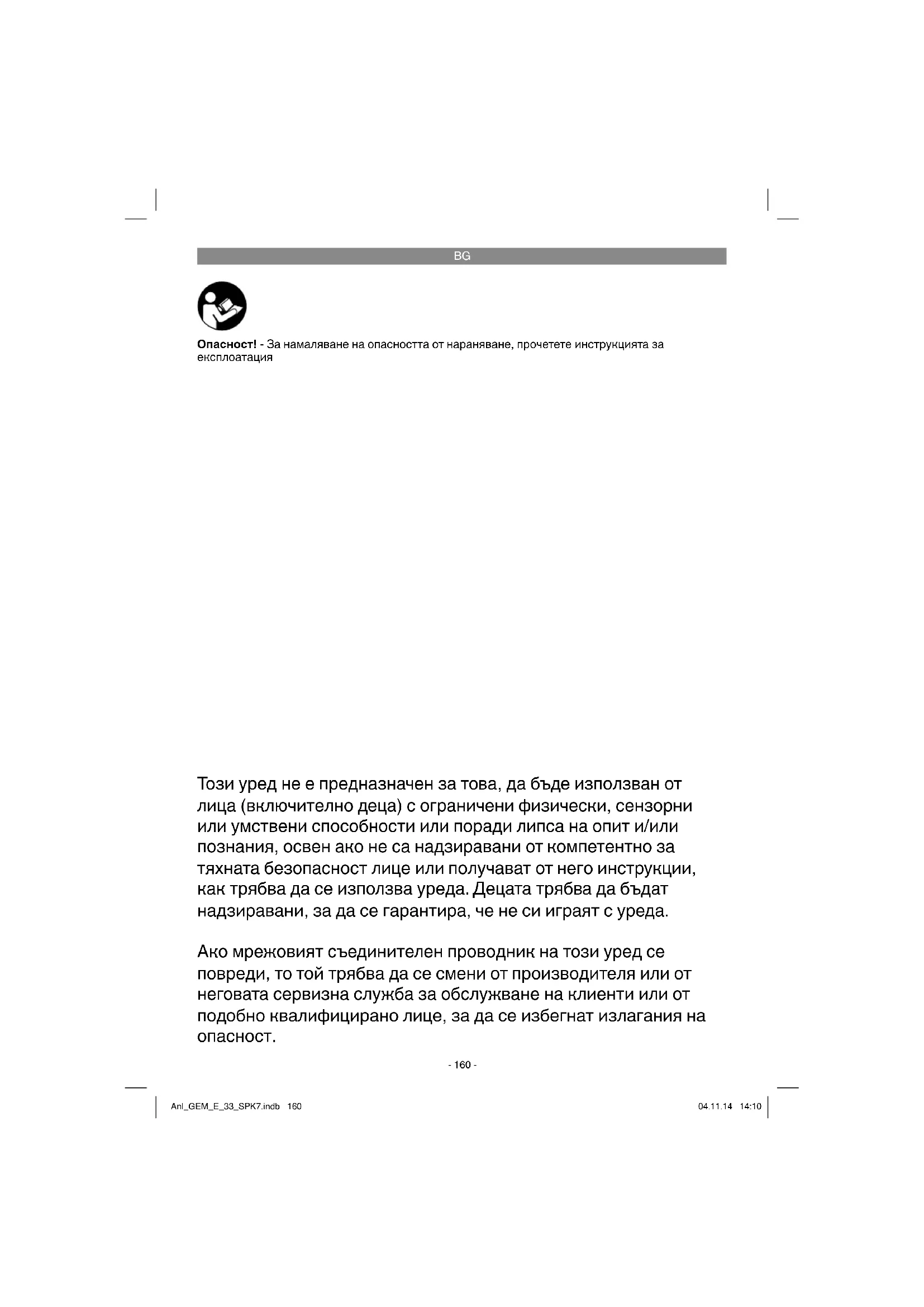 BG

**Опасност!** - За намаляване на опасността от нараняване, прочетете инструкцията за експлоатация

Този уред не е предназначен за това, да бъде използван от лица (включително деца) с ограничени физически, сензорни или умствени способности или поради липса на опит и/или познания, освен ако не са надзиравани от компетентно за тяхната безопасност лице или получават от него инструкции, как трябва да се използва уреда. Децата трябва да бъдат надзиравани, за да се гарантира, че не си играят с уреда.

Ако мрежовият съединителен проводник на този уред се повреди, то той трябва да се смени от производителя или от неговата сервизна служба за обслужване на клиенти или от подобно квалифицирано лице, за да се избегнат излагания на опасност.

- 160 -

Anl_GEM_E_33_SPK7.indb 160

04.11.14 14:10